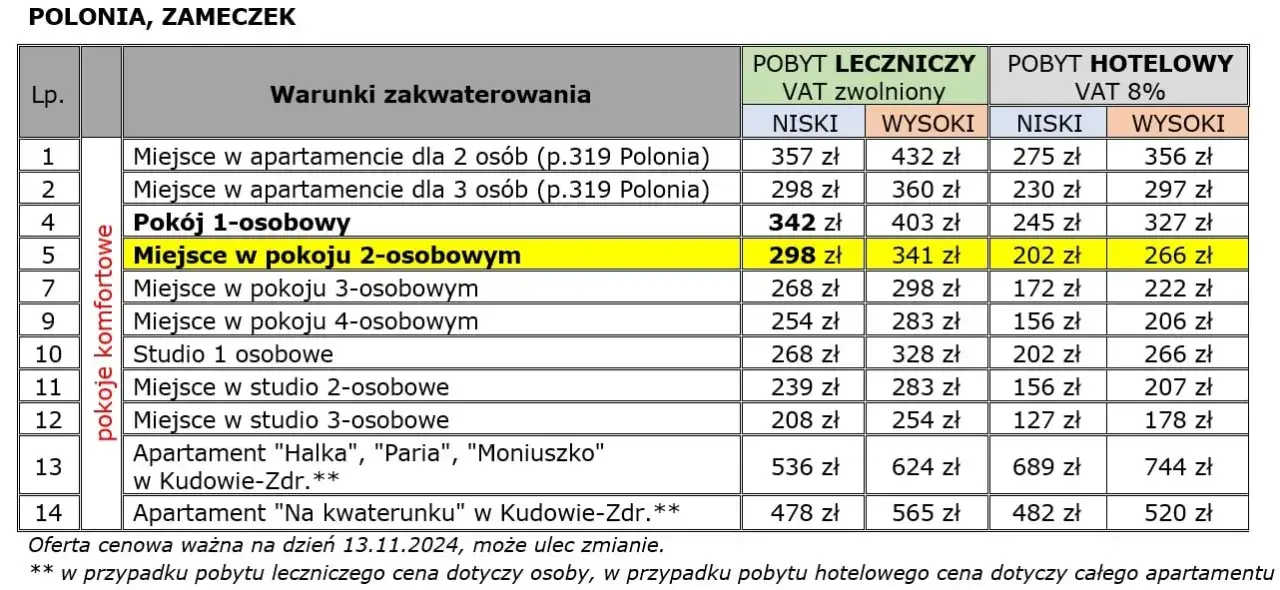 POLONIA, ZAMECZEK

| Lp. | | Warunki zakwaterowania | POBYT LECZNICZY VAT zwolniony NISKI | POBYT LECZNICZY VAT zwolniony WYSOKI | POBYT HOTELOWY VAT 8% NISKI | POBYT HOTELOWY VAT 8% WYSOKI |
|---|---|---|---|---|---|---|
| 1 | pokoje komfortowe | Miejsce w apartamencie dla 2 osób (p.319 Polonia) | 357 zł | 432 zł | 275 zł | 356 zł |
| 2 | | Miejsce w apartamencie dla 3 osób (p.319 Polonia) | 298 zł | 360 zł | 230 zł | 297 zł |
| 4 | | Pokój 1-osobowy | 342 zł | 403 zł | 245 zł | 327 zł |
| 5 | | Miejsce w pokoju 2-osobowym | 298 zł | 341 zł | 202 zł | 266 zł |
| 7 | | Miejsce w pokoju 3-osobowym | 268 zł | 298 zł | 172 zł | 222 zł |
| 9 | | Miejsce w pokoju 4-osobowym | 254 zł | 283 zł | 156 zł | 206 zł |
| 10 | | Studio 1 osobowe | 268 zł | 328 zł | 202 zł | 266 zł |
| 11 | | Miejsce w studio 2-osobowe | 239 zł | 283 zł | 156 zł | 207 zł |
| 12 | | Miejsce w studio 3-osobowe | 208 zł | 254 zł | 127 zł | 178 zł |
| 13 | | Apartament "Halka", "Paria", "Moniuszko" w Kudowie-Zdr.** | 536 zł | 624 zł | 689 zł | 744 zł |
| 14 | | Apartament "Na kwaterunku" w Kudowie-Zdr.** | 478 zł | 565 zł | 482 zł | 520 zł |

Oferta cenowa ważna na dzień 13.11.2024, może ulec zmianie.
** w przypadku pobytu leczniczego cena dotyczy osoby, w przypadku pobytu hotelowego cena dotyczy całego apartamentu